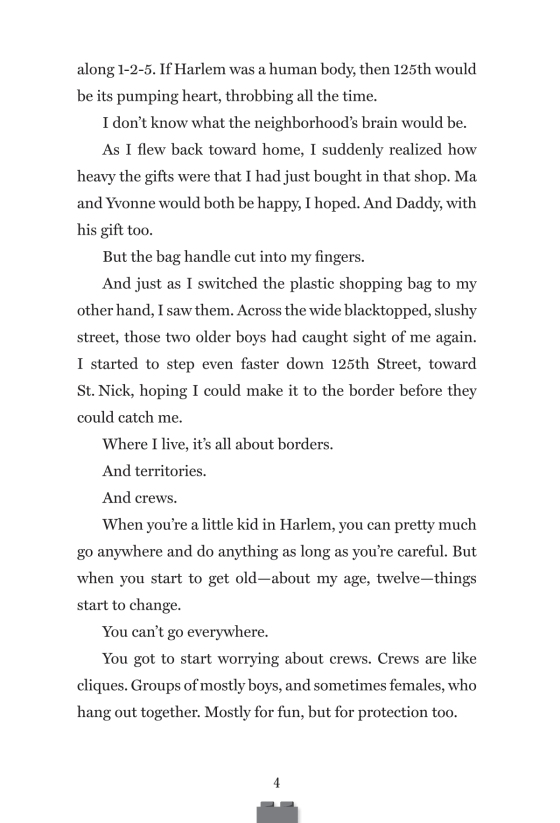 along 1-2-5. If Harlem was a human body, then 125th would be its pumping heart, throbbing all the time.

I don't know what the neighborhood's brain would be.

As I flew back toward home, I suddenly realized how heavy the gifts were that I had just bought in that shop. Ma and Yvonne would both be happy, I hoped. And Daddy, with his gift too.

But the bag handle cut into my fingers.

And just as I switched the plastic shopping bag to my other hand, I saw them. Across the wide blacktopped, slushy street, those two older boys had caught sight of me again. I started to step even faster down 125th Street, toward St. Nick, hoping I could make it to the border before they could catch me.

Where I live, it's all about borders.

And territories.

And crews.

When you're a little kid in Harlem, you can pretty much go anywhere and do anything as long as you're careful. But when you start to get old—about my age, twelve—things start to change.

You can't go everywhere.

You got to start worrying about crews. Crews are like cliques. Groups of mostly boys, and sometimes females, who hang out together. Mostly for fun, but for protection too.

4